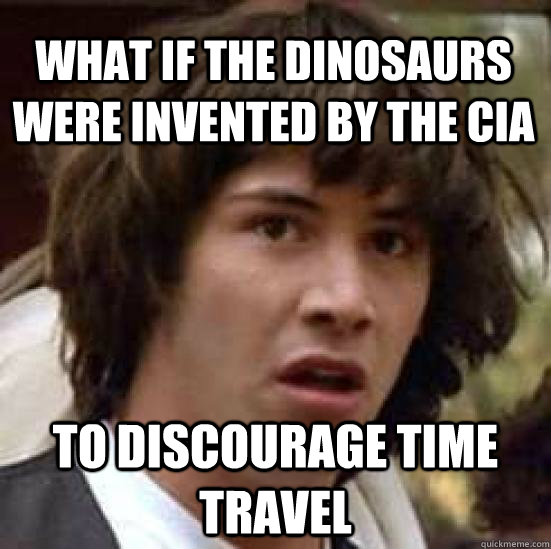 WHAT IF THE DINOSAURS WERE INVENTED BY THE CIA

TO DISCOURAGE TIME TRAVEL

quickmeme.com